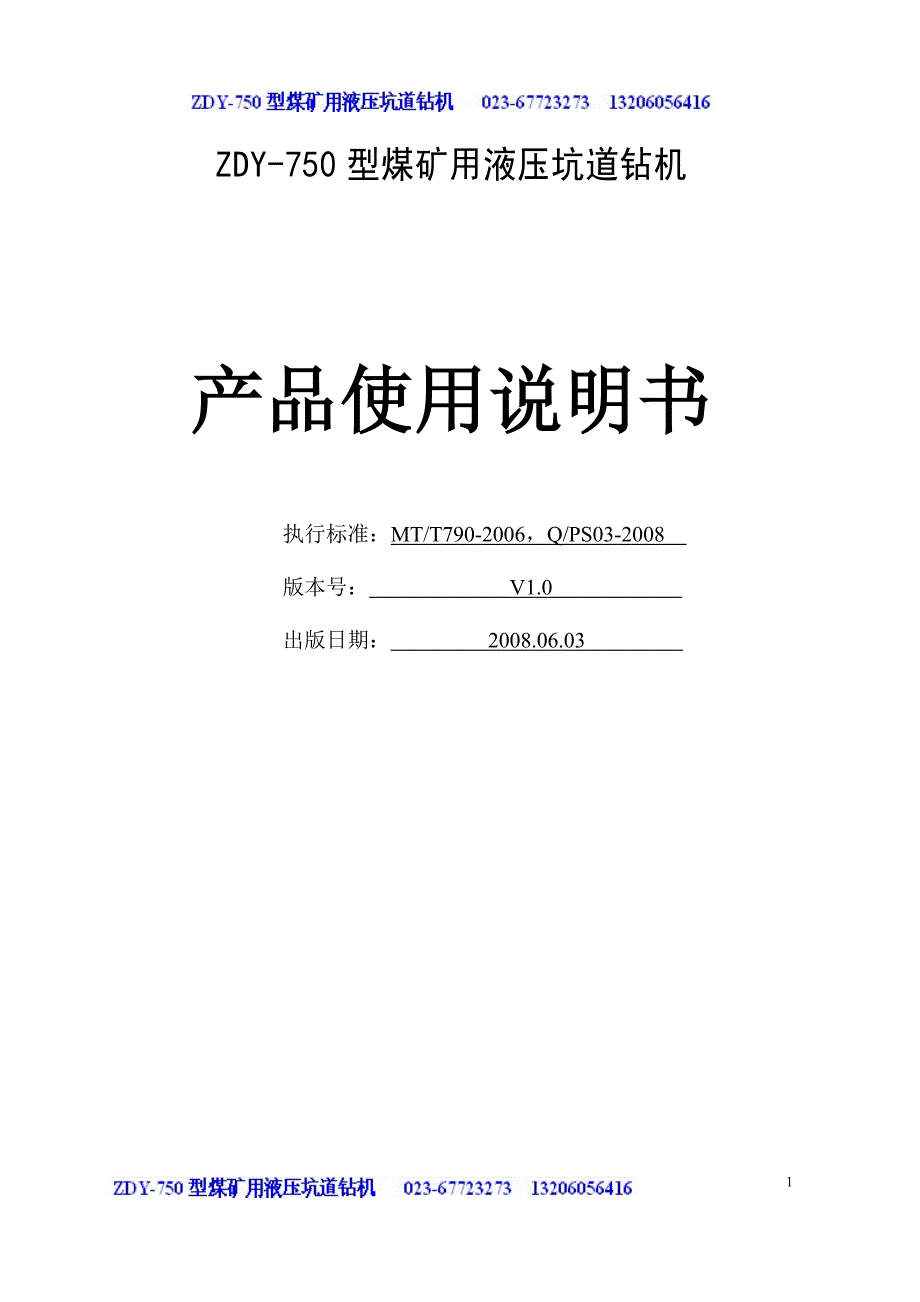 ZDY-750型煤矿用液压坑道钻机 023-67723273 13206056416

ZDY-750型煤矿用液压坑道钻机

产品使用说明书

执行标准：MT/T790-2006，Q/PS03-2008

版本号：V1.0

出版日期：2008.06.03

ZDY-750型煤矿用液压坑道钻机 023-67723273 13206056416

1